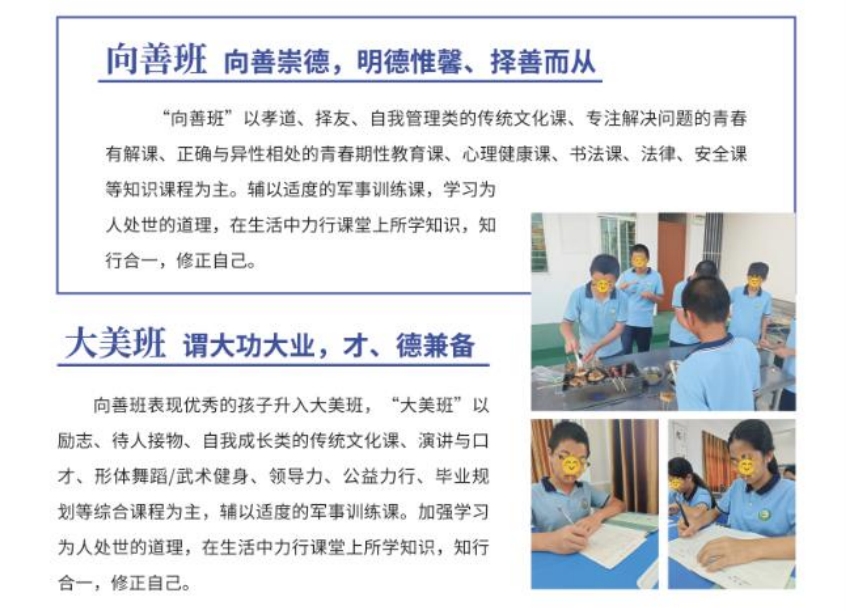 向善班 向善崇德，明德惟馨、择善而从

“向善班”以孝道、择友、自我管理类的传统文化课、专注解决问题的青春有解课、正确与异性相处的青春期性教育课、心理健康课、书法课、法律、安全课等知识课程为主。辅以适度的军事训练课，学习为人处世的道理，在生活中力行课堂上所学知识，知行合一，修正自己。

大美班 谓大功大业，才、德兼备

向善班表现优秀的孩子升入大美班，“大美班”以励志、待人接物、自我成长类的传统文化课、演讲与口才、形体舞蹈/武术健身、领导力、公益力行、毕业规划等综合课程为主，辅以适度的军事训练课。加强学习为人处世的道理，在生活中力行课堂上所学知识，知行合一，修正自己。